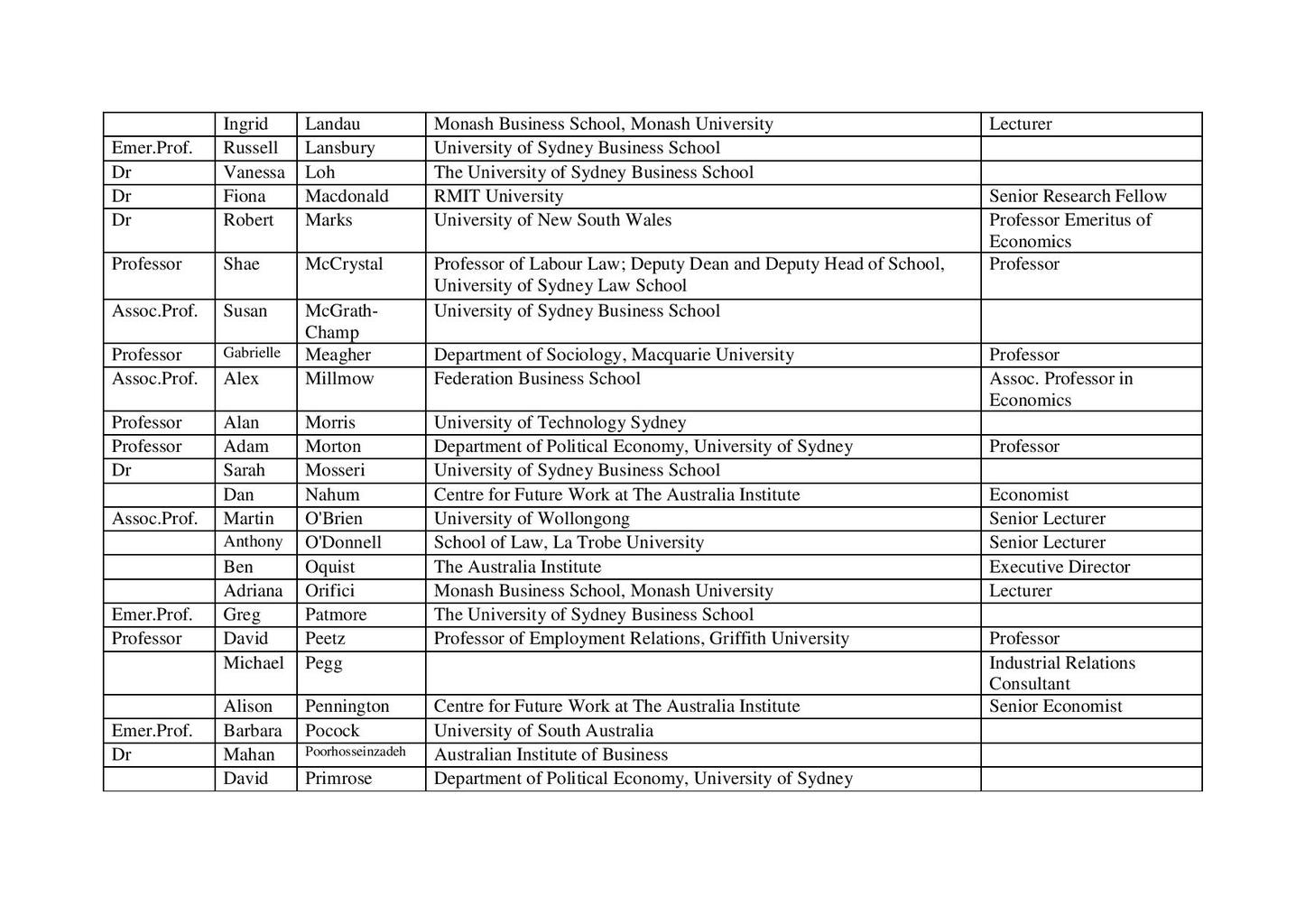 |  | Ingrid | Landau | Monash Business School, Monash University | Lecturer |
|---|---|---|---|---|
| Emer.Prof. | Russell | Lansbury | University of Sydney Business School |  |
| Dr | Vanessa | Loh | The University of Sydney Business School |  |
| Dr | Fiona | Macdonald | RMIT University | Senior Research Fellow |
| Dr | Robert | Marks | University of New South Wales | Professor Emeritus of Economics |
| Professor | Shae | McCrystal | Professor of Labour Law; Deputy Dean and Deputy Head of School, University of Sydney Law School | Professor |
| Assoc.Prof. | Susan | McGrath-Champ | University of Sydney Business School |  |
| Professor | Gabrielle | Meagher | Department of Sociology, Macquarie University | Professor |
| Assoc.Prof. | Alex | Millmow | Federation Business School | Assoc. Professor in Economics |
| Professor | Alan | Morris | University of Technology Sydney |  |
| Professor | Adam | Morton | Department of Political Economy, University of Sydney | Professor |
| Dr | Sarah | Mosseri | University of Sydney Business School |  |
|  | Dan | Nahum | Centre for Future Work at The Australia Institute | Economist |
| Assoc.Prof. | Martin | O'Brien | University of Wollongong | Senior Lecturer |
|  | Anthony | O'Donnell | School of Law, La Trobe University | Senior Lecturer |
|  | Ben | Oquist | The Australia Institute | Executive Director |
|  | Adriana | Orifici | Monash Business School, Monash University | Lecturer |
| Emer.Prof. | Greg | Patmore | The University of Sydney Business School |  |
| Professor | David | Peetz | Professor of Employment Relations, Griffith University | Professor |
|  | Michael | Pegg |  | Industrial Relations Consultant |
|  | Alison | Pennington | Centre for Future Work at The Australia Institute | Senior Economist |
| Emer.Prof. | Barbara | Pocock | University of South Australia |  |
| Dr | Mahan | Poorhosseinzadeh | Australian Institute of Business |  |
|  | David | Primrose | Department of Political Economy, University of Sydney |  |